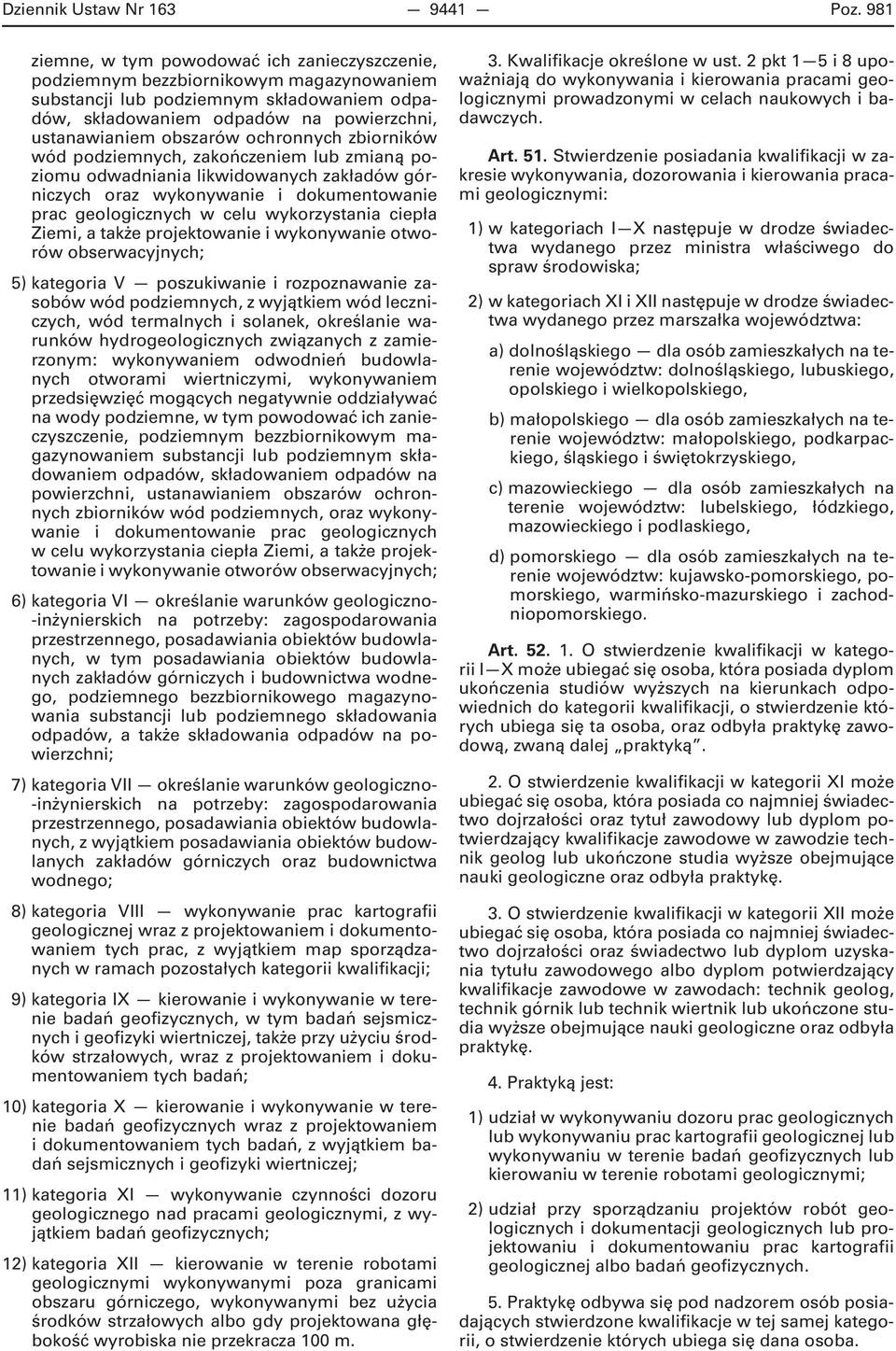 Dziennik Ustaw Nr 163 — 9441 — Poz. 981

ziemne, w tym powodować ich zanieczyszczenie, podziemnym bezzbiornikowym magazynowaniem substancji lub podziemnym składowaniem odpadów, składowaniem odpadów na powierzchni, ustanawianiem obszarów ochronnych zbiorników wód podziemnych, zakończeniem lub zmianą poziomu odwadniania likwidowanych zakładów górniczych oraz wykonywanie i dokumentowanie prac geologicznych w celu wykorzystania ciepła Ziemi, a także projektowanie i wykonywanie otworów obserwacyjnych;

5) kategoria V — poszukiwanie i rozpoznawanie zasobów wód podziemnych, z wyjątkiem wód leczniczych, wód termalnych i solanek, określanie warunków hydrogeologicznych związanych z zamierzonym: wykonywaniem odwodnień budowlanych otworami wiertniczymi, wykonywaniem przedsięwzięć mogących negatywnie oddziaływać na wody podziemne, w tym powodować ich zanieczyszczenie, podziemnym bezzbiornikowym magazynowaniem substancji lub podziemnym składowaniem odpadów, składowaniem odpadów na powierzchni, ustanawianiem obszarów ochronnych zbiorników wód podziemnych, oraz wykonywanie i dokumentowanie prac geologicznych w celu wykorzystania ciepła Ziemi, a także projektowanie i wykonywanie otworów obserwacyjnych;

6) kategoria VI — określanie warunków geologiczno-inżynierskich na potrzeby: zagospodarowania przestrzennego, posadawiania obiektów budowlanych, w tym posadawiania obiektów budowlanych zakładów górniczych i budownictwa wodnego, podziemnego bezzbiornikowego magazynowania substancji lub podziemnego składowania odpadów, a także składowania odpadów na powierzchni;

7) kategoria VII — określanie warunków geologiczno-inżynierskich na potrzeby: zagospodarowania przestrzennego, posadawiania obiektów budowlanych, z wyjątkiem posadawiania obiektów budowlanych zakładów górniczych oraz budownictwa wodnego;

8) kategoria VIII — wykonywanie prac kartografii geologicznej wraz z projektowaniem i dokumentowaniem tych prac, z wyjątkiem map sporządzanych w ramach pozostałych kategorii kwalifikacji;

9) kategoria IX — kierowanie i wykonywanie w terenie badań geofizycznych, w tym badań sejsmicznych i geofizyki wiertniczej, także przy użyciu środków strzałowych, wraz z projektowaniem i dokumentowaniem tych badań;

10) kategoria X — kierowanie i wykonywanie w terenie badań geofizycznych wraz z projektowaniem i dokumentowaniem tych badań, z wyjątkiem badań sejsmicznych i geofizyki wiertniczej;

11) kategoria XI — wykonywanie czynności dozoru geologicznego nad pracami geologicznymi, z wyjątkiem badań geofizycznych;

12) kategoria XII — kierowanie w terenie robotami geologicznymi wykonywanymi poza granicami obszaru górniczego, wykonywanymi bez użycia środków strzałowych albo gdy projektowana głębokość wyrobiska nie przekracza 100 m.

3. Kwalifikacje określone w ust. 2 pkt 1—5 i 8 upoważniają do wykonywania i kierowania pracami geologicznymi prowadzonymi w celach naukowych i badawczych.

Art. 51. Stwierdzenie posiadania kwalifikacji w zakresie wykonywania, dozorowania i kierowania pracami geologicznymi:

1) w kategoriach I—X następuje w drodze świadectwa wydanego przez ministra właściwego do spraw środowiska;

2) w kategoriach XI i XII następuje w drodze świadectwa wydanego przez marszałka województwa:

a) dolnośląskiego — dla osób zamieszkałych na terenie województw: dolnośląskiego, lubuskiego, opolskiego i wielkopolskiego,

b) małopolskiego — dla osób zamieszkałych na terenie województw: małopolskiego, podkarpackiego, śląskiego i świętokrzyskiego,

c) mazowieckiego — dla osób zamieszkałych na terenie województw: lubelskiego, łódzkiego, mazowieckiego i podlaskiego,

d) pomorskiego — dla osób zamieszkałych na terenie województw: kujawsko-pomorskiego, pomorskiego, warmińsko-mazurskiego i zachodniopomorskiego.

Art. 52. 1. O stwierdzenie kwalifikacji w kategorii I—X może ubiegać się osoba, która posiada dyplom ukończenia studiów wyższych na kierunkach odpowiednich do kategorii kwalifikacji, o stwierdzenie których ubiega się ta osoba, oraz odbyła praktykę zawodową, zwaną dalej „praktyką”.

2. O stwierdzenie kwalifikacji w kategorii XI może ubiegać się osoba, która posiada co najmniej świadectwo dojrzałości oraz tytuł zawodowy lub dyplom potwierdzający kwalifikacje zawodowe w zawodzie technik geolog lub ukończone studia wyższe obejmujące nauki geologiczne oraz odbyła praktykę.

3. O stwierdzenie kwalifikacji w kategorii XII może ubiegać się osoba, która posiada co najmniej świadectwo dojrzałości oraz świadectwo lub dyplom uzyskania tytułu zawodowego albo dyplom potwierdzający kwalifikacje zawodowe w zawodach: technik geolog, technik górnik lub technik wiertnik lub ukończone studia wyższe obejmujące nauki geologiczne oraz odbyła praktykę.

4. Praktyką jest:

1) udział w wykonywaniu dozoru prac geologicznych lub wykonywaniu prac kartografii geologicznej lub wykonywaniu w terenie badań geofizycznych lub kierowaniu w terenie robotami geologicznymi;

2) udział przy sporządzaniu projektów robót geologicznych i dokumentacji geologicznych lub projektowaniu i dokumentowaniu prac kartografii geologicznej albo badań geofizycznych.

5. Praktykę odbywa się pod nadzorem osób posiadających stwierdzone kwalifikacje w tej samej kategorii, o stwierdzenie których ubiega się dana osoba.